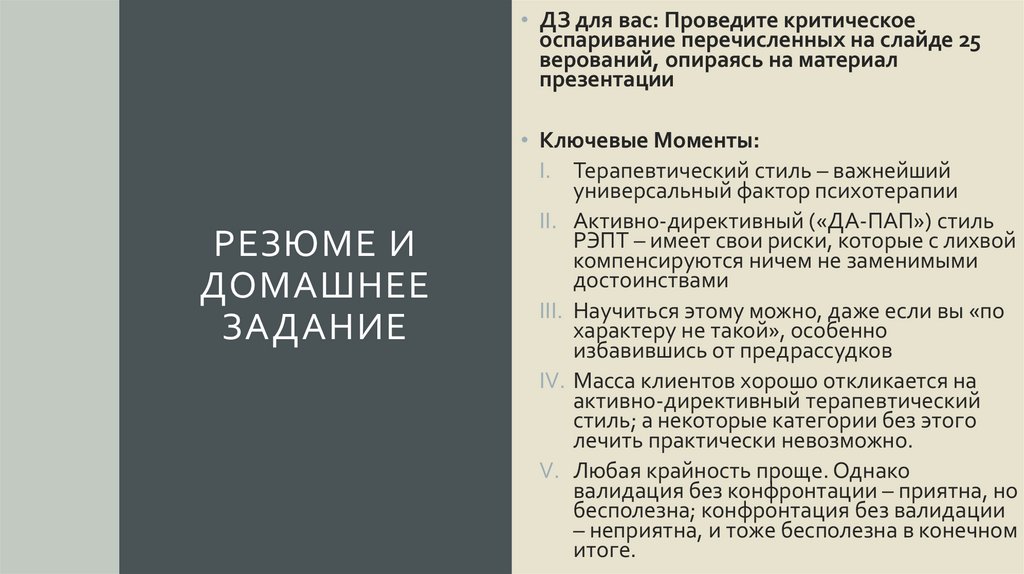 РЕЗЮМЕ И ДОМАШНЕЕ ЗАДАНИЕ

• ДЗ для вас: Проведите критическое оспаривание перечисленных на слайде 25 верований, опираясь на материал презентации

• Ключевые Моменты:
I. Терапевтический стиль – важнейший универсальный фактор психотерапии
II. Активно-директивный («ДА-ПАП») стиль РЭПТ – имеет свои риски, которые с лихвой компенсируются ничем не заменимыми достоинствами
III. Научиться этому можно, даже если вы «по характеру не такой», особенно избавившись от предрассудков
IV. Масса клиентов хорошо откликается на активно-директивный терапевтический стиль; а некоторые категории без этого лечить практически невозможно.
V. Любая крайность проще. Однако валидация без конфронтации – приятна, но бесполезна; конфронтация без валидации – неприятна, и тоже бесполезна в конечном итоге.